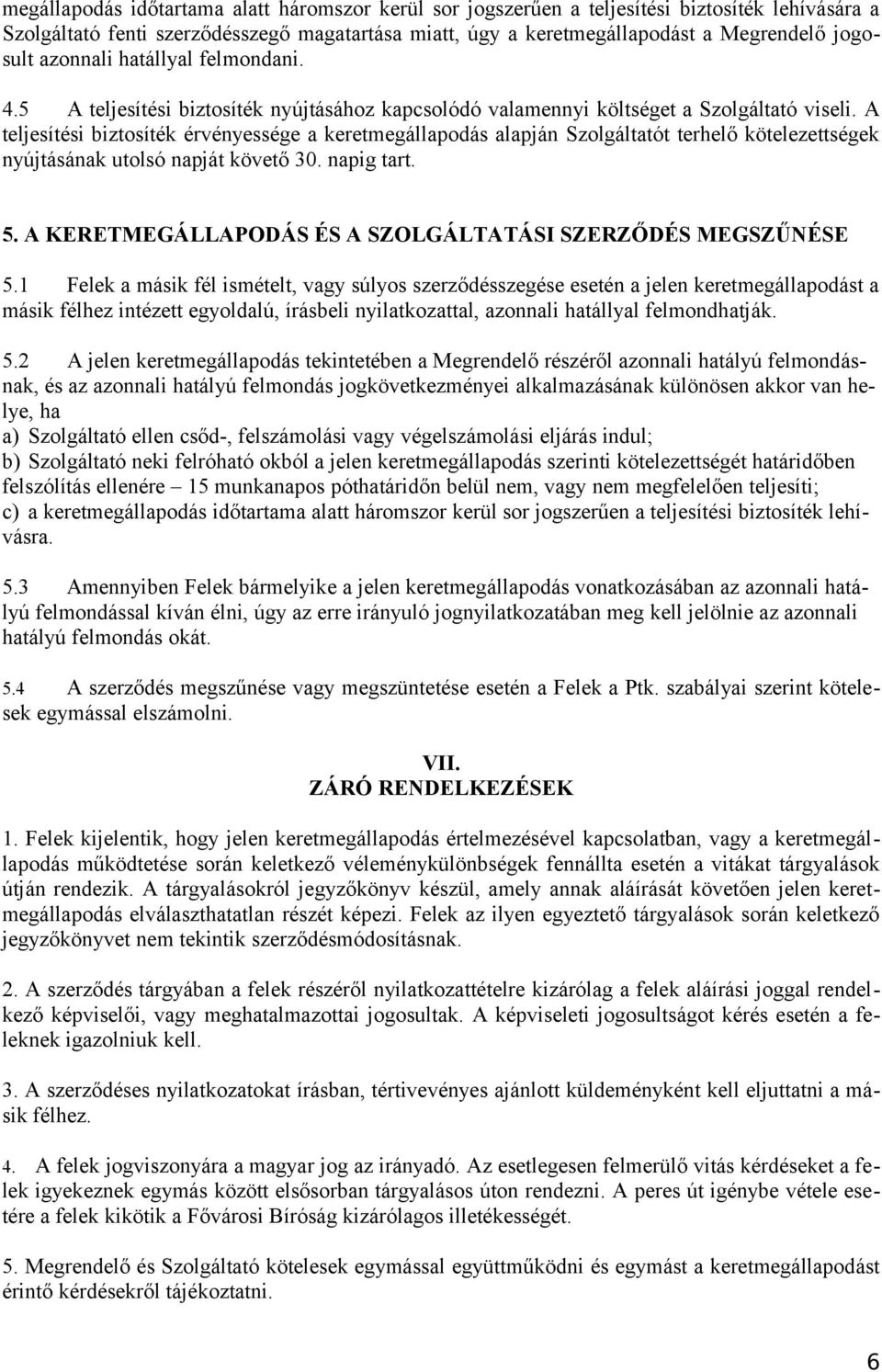 megállapodás időtartama alatt háromszor kerül sor jogszerűen a teljesítési biztosíték lehívására a Szolgáltató fenti szerződésszegő magatartása miatt, úgy a keretmegállapodást a Megrendelő jogosult azonnali hatállyal felmondani.

4.5 A teljesítési biztosíték nyújtásához kapcsolódó valamennyi költséget a Szolgáltató viseli. A teljesítési biztosíték érvényessége a keretmegállapodás alapján Szolgáltatót terhelő kötelezettségek nyújtásának utolsó napját követő 30. napig tart.

5. A KERETMEGÁLLAPODÁS ÉS A SZOLGÁLTATÁSI SZERZŐDÉS MEGSZŰNÉSE

5.1 Felek a másik fél ismételt, vagy súlyos szerződésszegése esetén a jelen keretmegállapodást a másik félhez intézett egyoldalú, írásbeli nyilatkozattal, azonnali hatállyal felmondhatják.

5.2 A jelen keretmegállapodás tekintetében a Megrendelő részéről azonnali hatályú felmondásnak, és az azonnali hatályú felmondás jogkövetkezményei alkalmazásának különösen akkor van helye, ha
a) Szolgáltató ellen csőd-, felszámolási vagy végelszámolási eljárás indul;
b) Szolgáltató neki felróható okból a jelen keretmegállapodás szerinti kötelezettségét határidőben felszólítás ellenére – 15 munkanapos póthatáridőn belül nem, vagy nem megfelelően teljesíti;
c) a keretmegállapodás időtartama alatt háromszor kerül sor jogszerűen a teljesítési biztosíték lehívásra.

5.3 Amennyiben Felek bármelyike a jelen keretmegállapodás vonatkozásában az azonnali hatályú felmondással kíván élni, úgy az erre irányuló jognyilatkozatában meg kell jelölnie az azonnali hatályú felmondás okát.

5.4 A szerződés megszűnése vagy megszüntetése esetén a Felek a Ptk. szabályai szerint kötelesek egymással elszámolni.

VII.
ZÁRÓ RENDELKEZÉSEK

1. Felek kijelentik, hogy jelen keretmegállapodás értelmezésével kapcsolatban, vagy a keretmegállapodás működtetése során keletkező véleménykülönbségek fennállta esetén a vitákat tárgyalások útján rendezik. A tárgyalásokról jegyzőkönyv készül, amely annak aláírását követően jelen keretmegállapodás elválaszthatatlan részét képezi. Felek az ilyen egyeztető tárgyalások során keletkező jegyzőkönyvet nem tekintik szerződésmódosításnak.

2. A szerződés tárgyában a felek részéről nyilatkozattételre kizárólag a felek aláírási joggal rendelkező képviselői, vagy meghatalmazottai jogosultak. A képviseleti jogosultságot kérés esetén a feleknek igazolniuk kell.

3. A szerződéses nyilatkozatokat írásban, tértivevényes ajánlott küldeményként kell eljuttatni a másik félhez.

4. A felek jogviszonyára a magyar jog az irányadó. Az esetlegesen felmerülő vitás kérdéseket a felek igyekeznek egymás között elsősorban tárgyalásos úton rendezni. A peres út igénybe vétele esetére a felek kikötik a Fővárosi Bíróság kizárólagos illetékességét.

5. Megrendelő és Szolgáltató kötelesek egymással együttműködni és egymást a keretmegállapodást érintő kérdésekről tájékoztatni.

6